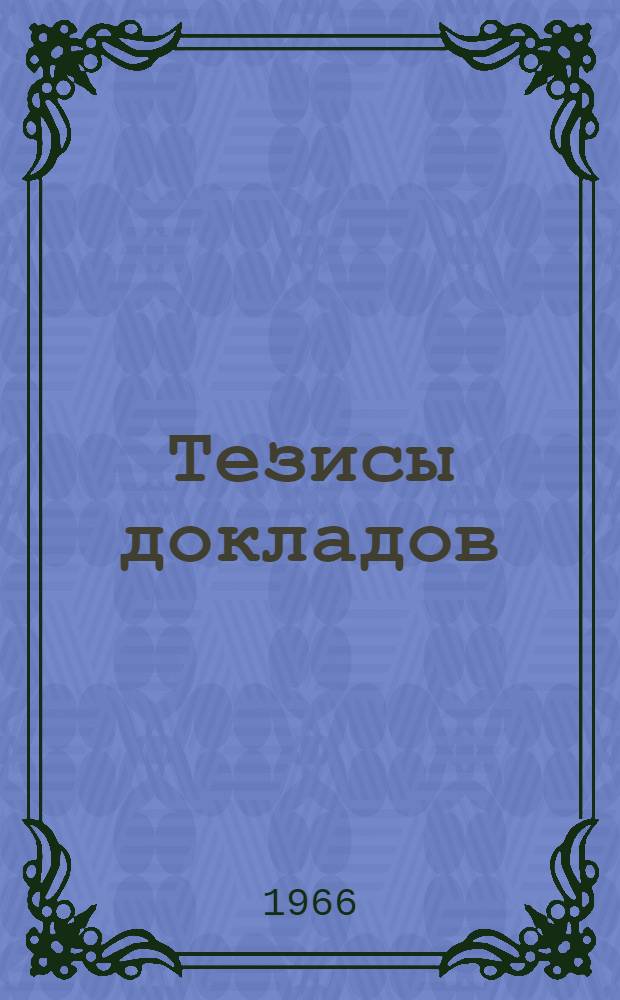 Тезисы докладов

1966